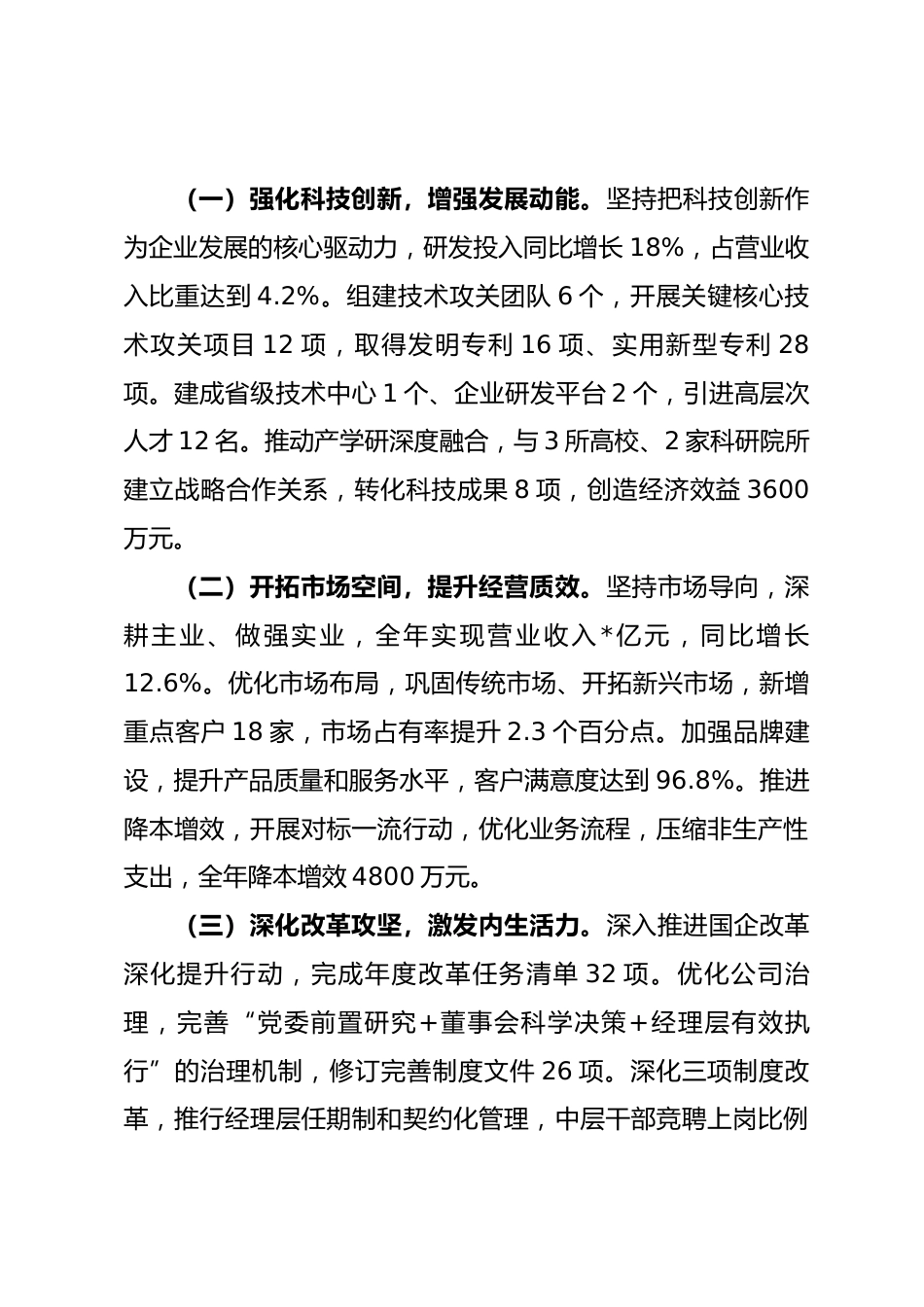 （一）强化科技创新，增强发展动能。坚持把科技创新作为企业发展的核心驱动力，研发投入同比增长 18%，占营业收入比重达到 4.2%。组建技术攻关团队 6 个，开展关键核心技术攻关项目 12 项，取得发明专利 16 项、实用新型专利 28 项。建成省级技术中心 1 个、企业研发平台 2 个，引进高层次人才 12 名。推动产学研深度融合，与 3 所高校、2 家科研院所建立战略合作关系，转化科技成果 8 项，创造经济效益 3600 万元。

（二）开拓市场空间，提升经营质效。坚持市场导向，深耕主业、做强实业，全年实现营业收入*亿元，同比增长 12.6%。优化市场布局，巩固传统市场、开拓新兴市场，新增重点客户 18 家，市场占有率提升 2.3 个百分点。加强品牌建设，提升产品质量和服务水平，客户满意度达到 96.8%。推进降本增效，开展对标一流行动，优化业务流程，压缩非生产性支出，全年降本增效 4800 万元。

（三）深化改革攻坚，激发内生活力。深入推进国企改革深化提升行动，完成年度改革任务清单 32 项。优化公司治理，完善“党委前置研究＋董事会科学决策＋经理层有效执行”的治理机制，修订完善制度文件 26 项。深化三项制度改革，推行经理层任期制和契约化管理，中层干部竞聘上岗比例